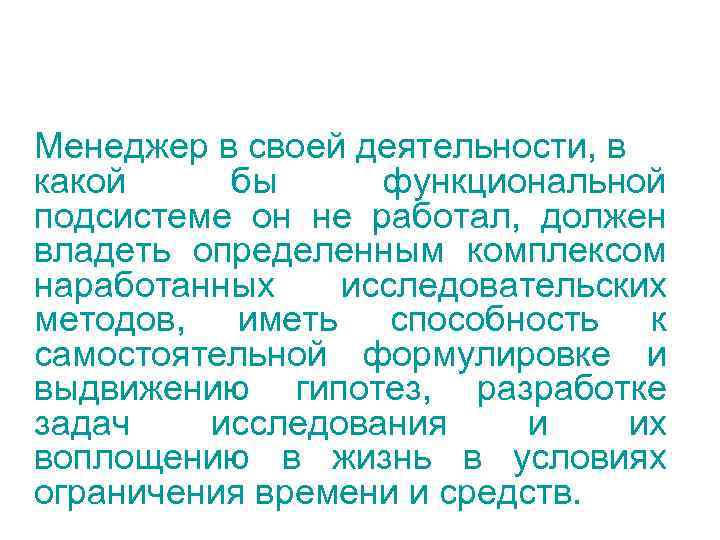 Менеджер в своей деятельности, в какой бы функциональной подсистеме он не работал, должен владеть определенным комплексом наработанных исследовательских методов, иметь способность к самостоятельной формулировке и выдвижению гипотез, разработке задач исследования и их воплощению в жизнь в условиях ограничения времени и средств.